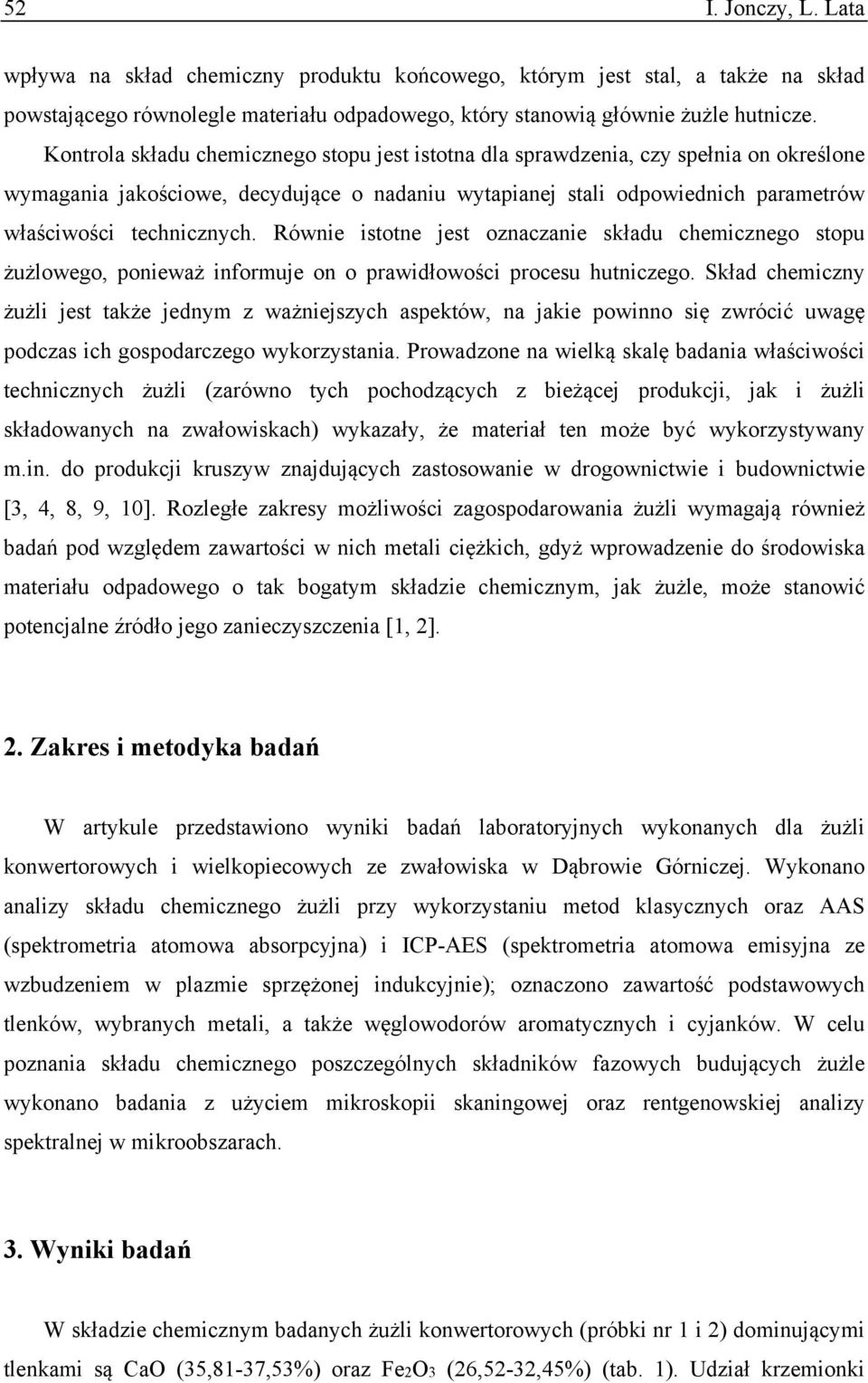 52 I. Jonczy, L. Lata

wpływa na skład chemiczny produktu końcowego, którym jest stal, a także na skład powstającego równolegle materiału odpadowego, który stanowią głównie żużle hutnicze. Kontrola składu chemicznego stopu jest istotna dla sprawdzenia, czy spełnia on określone wymagania jakościowe, decydujące o nadaniu wytapianej stali odpowiednich parametrów właściwości technicznych. Równie istotne jest oznaczanie składu chemicznego stopu żużlowego, ponieważ informuje on o prawidłowości procesu hutniczego. Skład chemiczny żużli jest także jednym z ważniejszych aspektów, na jakie powinno się zwrócić uwagę podczas ich gospodarczego wykorzystania. Prowadzone na wielką skalę badania właściwości technicznych żużli (zarówno tych pochodzących z bieżącej produkcji, jak i żużli składowanych na zwałowiskach) wykazały, że materiał ten może być wykorzystywany m.in. do produkcji kruszyw znajdujących zastosowanie w drogownictwie i budownictwie [3, 4, 8, 9, 10]. Rozległe zakresy możliwości zagospodarowania żużli wymagają również badań pod względem zawartości w nich metali ciężkich, gdyż wprowadzenie do środowiska materiału odpadowego o tak bogatym składzie chemicznym, jak żużle, może stanowić potencjalne źródło jego zanieczyszczenia [1, 2].

2. Zakres i metodyka badań

W artykule przedstawiono wyniki badań laboratoryjnych wykonanych dla żużli konwertorowych i wielkopiecowych ze zwałowiska w Dąbrowie Górniczej. Wykonano analizy składu chemicznego żużli przy wykorzystaniu metod klasycznych oraz AAS (spektrometria atomowa absorpcyjna) i ICP-AES (spektrometria atomowa emisyjna ze wzbudzeniem w plazmie sprzężonej indukcyjnie); oznaczono zawartość podstawowych tlenków, wybranych metali, a także węglowodorów aromatycznych i cyjanków. W celu poznania składu chemicznego poszczególnych składników fazowych budujących żużle wykonano badania z użyciem mikroskopii skaningowej oraz rentgenowskiej analizy spektralnej w mikroobszarach.

3. Wyniki badań

W składzie chemicznym badanych żużli konwertorowych (próbki nr 1 i 2) dominującymi tlenkami są CaO (35,81-37,53%) oraz $Fe_2O_3$ (26,52-32,45%) (tab. 1). Udział krzemionki